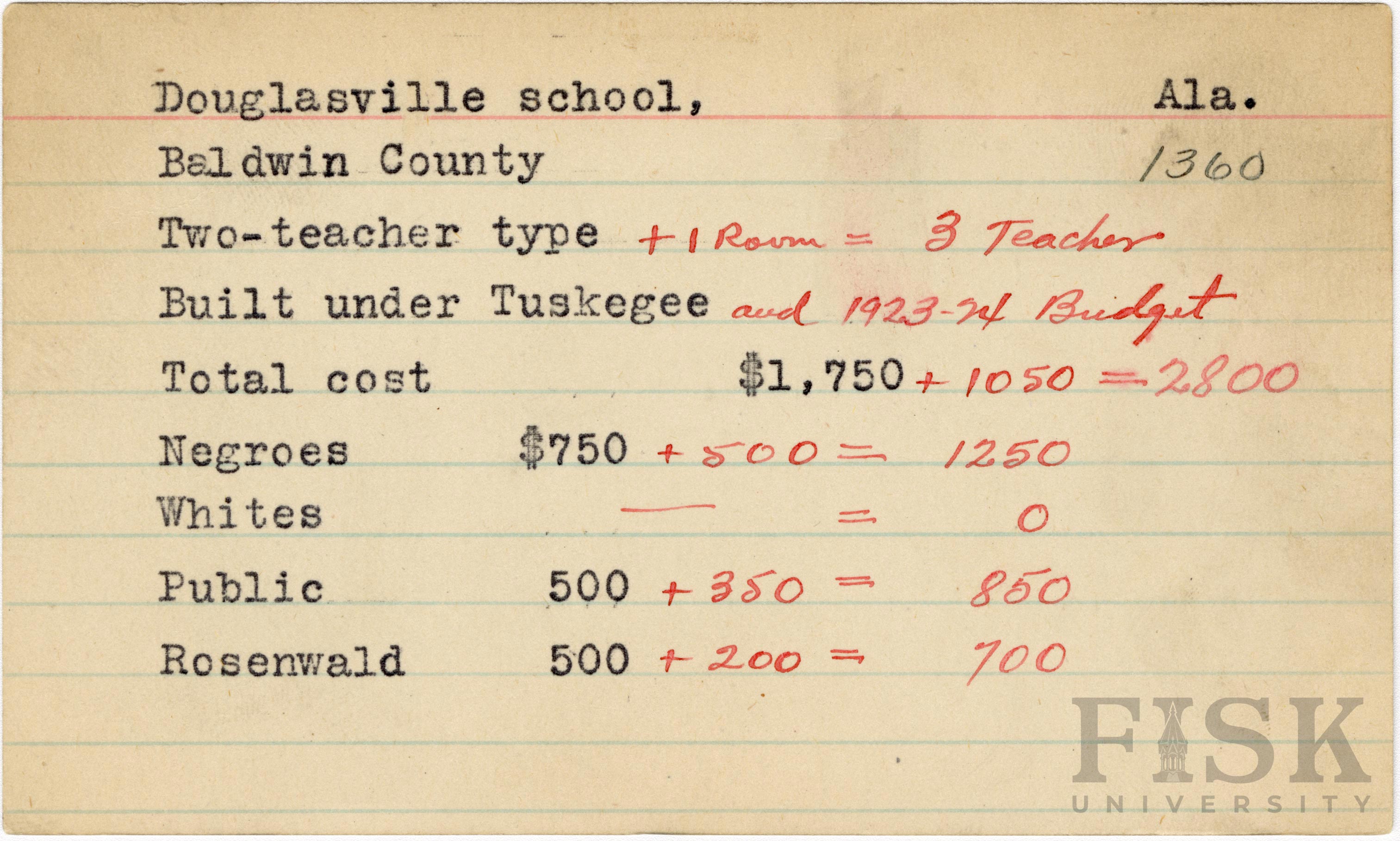 Douglasville school, Ala.

Baldwin County 1360

Two-teacher type + 1 Room = 3 Teacher

Built under Tuskegee and 1923-24 Budget

Total cost $1,750 + 1050 = 2800

Negroes $750 + 500 = 1250

Whites — = 0

Public 500 + 350 = 850

Rosenwald 500 + 200 = 700

FISK UNIVERSITY